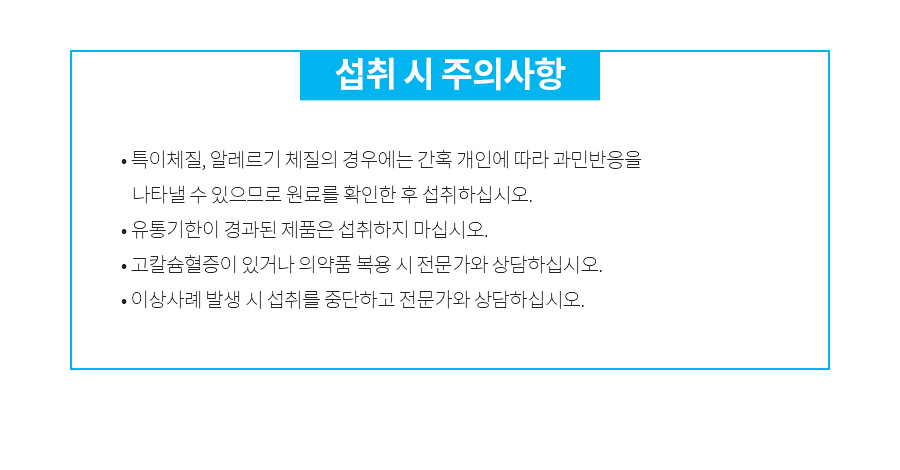 섭취 시 주의사항

• 특이체질, 알레르기 체질의 경우에는 간혹 개인에 따라 과민반응을 나타낼 수 있으므로 원료를 확인한 후 섭취하십시오.
• 유통기한이 경과된 제품은 섭취하지 마십시오.
• 고칼슘혈증이 있거나 의약품 복용 시 전문가와 상담하십시오.
• 이상사례 발생 시 섭취를 중단하고 전문가와 상담하십시오.